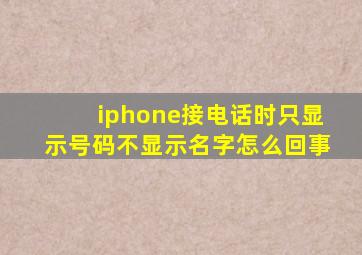 iphone接电话时只显示号码不显示名字怎么回事